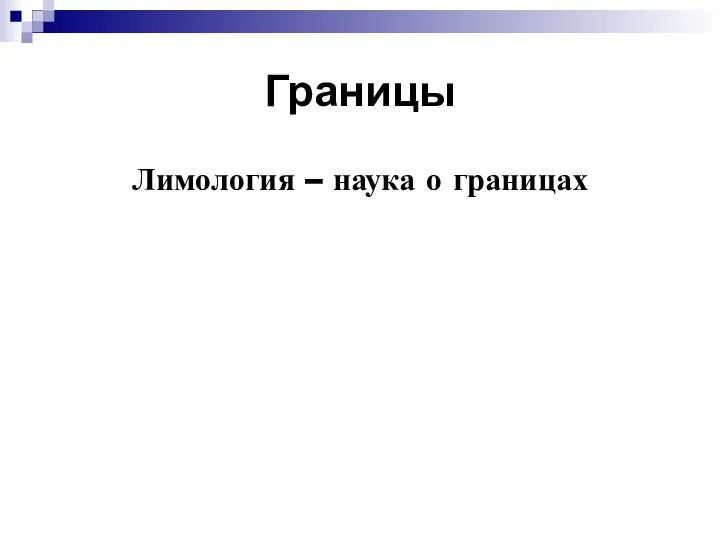 Границы

Лимология – наука о границах